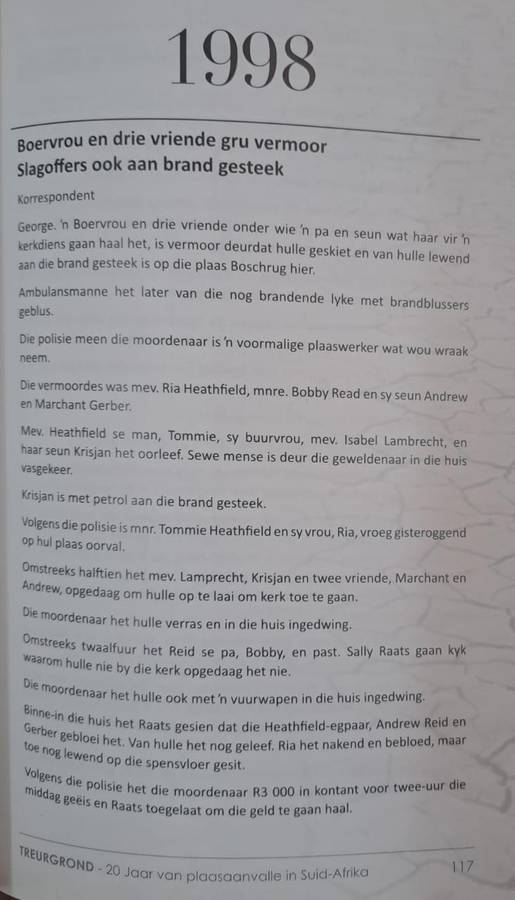 1998

Boervrou en drie vriende gru vermoor
Slagoffers ook aan brand gesteek

Korrespondent

George. 'n Boervrou en drie vriende onder wie 'n pa en seun wat haar vir 'n kerkdiens gaan haal het, is vermoor deurdat hulle geskiet en van hulle lewend aan die brand gesteek is op die plaas Boschrug hier.

Ambulansmanne het later van die nog brandende lyke met brandblussers geblus.

Die polisie meen die moordenaar is 'n voormalige plaaswerker wat wou wraak neem.

Die vermoordes was mev. Ria Heathfield, mnre. Bobby Read en sy seun Andrew en Marchant Gerber.

Mev. Heathfield se man, Tommie, sy buurvrou, mev. Isabel Lambrecht, en haar seun Krisjan het oorleef. Sewe mense is deur die geweldenaar in die huis vasgekeer.

Krisjan is met petrol aan die brand gesteek.

Volgens die polisie is mnr. Tommie Heathfield en sy vrou, Ria, vroeg gisteroggend op hul plaas oorval.

Omstreeks halftien het mev. Lamprecht, Krisjan en twee vriende, Marchant en Andrew, opgedaag om hulle op te laai om kerk toe te gaan.

Die moordenaar het hulle verras en in die huis ingedwing.

Omstreeks twaalfuur het Reid se pa, Bobby, en past. Sally Raats gaan kyk waarom hulle nie by die kerk opgedaag het nie.

Die moordenaar het hulle ook met 'n vuurwapen in die huis ingedwing.

Binne-in die huis het Raats gesien dat die Heathfield-egpaar, Andrew Reid en Gerber gebloei het. Van hulle het nog geleef. Ria het nakend en bebloed, maar toe nog lewend op die spensvloer gesit.

Volgens die polisie het die moordenaar R3 000 in kontant voor twee-uur die middag geëis en Raats toegelaat om die geld te gaan haal.

TREURGROND - 20 Jaar van plaasaanvalle in Suid-Afrika 117